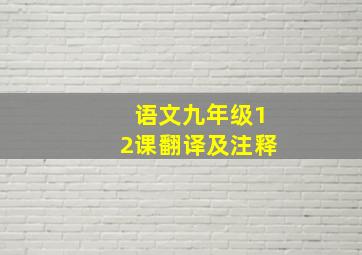 语文九年级12课翻译及注释